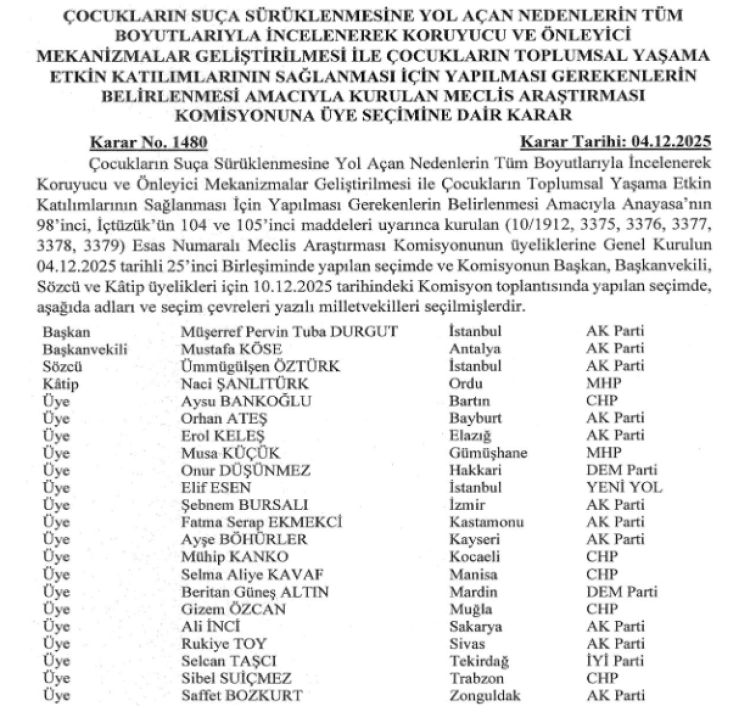 ÇOCUKLARIN SUÇA SÜRÜKLENMESİNE YOL AÇAN NEDENLERİN TÜM BOYUTLARIYLA İNCELENEREK KORUYUCU VE ÖNLEYİCİ MEKANİZMALAR GELİŞTİRİLMESİ İLE ÇOCUKLARIN TOPLUMSAL YAŞAMA ETKİN KATILIMLARININ SAĞLANMASI İÇİN YAPILMASI GEREKENLERİN BELİRLENMESİ AMACIYLA KURULAN MECLİS ARAŞTIRMASI KOMİSYONUNA ÜYE SEÇİMİNE DAİR KARAR

Karar No. 1480 Karar Tarihi: 04.12.2025

Çocukların Suça Sürüklenmesine Yol Açan Nedenlerin Tüm Boyutlarıyla İncelenerek Koruyucu ve Önleyici Mekanizmalar Geliştirilmesi ile Çocukların Toplumsal Yaşama Etkin Katılımlarının Sağlanması İçin Yapılması Gerekenlerin Belirlenmesi Amacıyla Anayasa'nın 98'inci, İçtüzük'ün 104 ve 105'inci maddeleri uyarınca kurulan (10/1912, 3375, 3376, 3377, 3378, 3379) Esas Numaralı Meclis Araştırması Komisyonunun üyeliklerine Genel Kurulun 04.12.2025 tarihli 25'inci Birleşiminde yapılan seçimde ve Komisyonun Başkan, Başkanvekili, Sözcü ve Kâtip üyelikleri için 10.12.2025 tarihindeki Komisyon toplantısında yapılan seçimde, aşağıda adları ve seçim çevreleri yazılı milletvekilleri seçilmişlerdir.

| | | | |
|---|---|---|---|
| Başkan | Müşerref Pervin Tuba DURGUT | İstanbul | AK Parti |
| Başkanvekili | Mustafa KÖSE | Antalya | AK Parti |
| Sözcü | Ümmügülşen ÖZTÜRK | İstanbul | AK Parti |
| Kâtip | Naci ŞANLITÜRK | Ordu | MHP |
| Üye | Aysu BANKOĞLU | Bartın | CHP |
| Üye | Orhan ATEŞ | Bayburt | AK Parti |
| Üye | Erol KELEŞ | Elazığ | AK Parti |
| Üye | Musa KÜÇÜK | Gümüşhane | MHP |
| Üye | Onur DÜŞÜNMEZ | Hakkari | DEM Parti |
| Üye | Elif ESEN | İstanbul | YENİ YOL |
| Üye | Şebnem BURSALI | İzmir | AK Parti |
| Üye | Fatma Serap EKMEKCİ | Kastamonu | AK Parti |
| Üye | Ayşe BÖHÜRLER | Kayseri | AK Parti |
| Üye | Mühip KANKO | Kocaeli | CHP |
| Üye | Selma Aliye KAVAF | Manisa | CHP |
| Üye | Beritan Güneş ALTIN | Mardin | DEM Parti |
| Üye | Gizem ÖZCAN | Muğla | CHP |
| Üye | Ali İNCİ | Sakarya | AK Parti |
| Üye | Rukiye TOY | Sivas | AK Parti |
| Üye | Selcan TAŞCI | Tekirdağ | İYİ Parti |
| Üye | Sibel SUİÇMEZ | Trabzon | CHP |
| Üye | Saffet BOZKURT | Zonguldak | AK Parti |